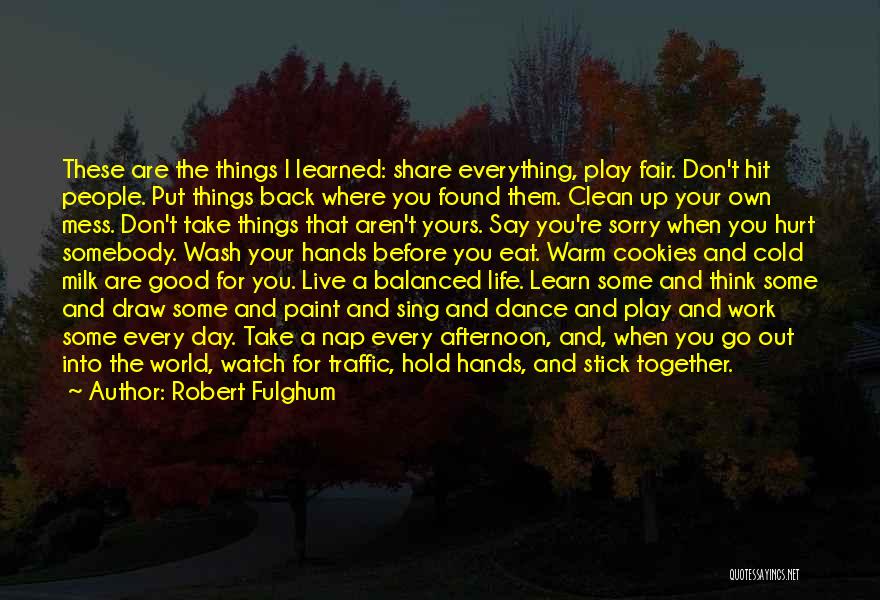 These are the things I learned: share everything, play fair. Don't hit people. Put things back where you found them. Clean up your own mess. Don't take things that aren't yours. Say you're sorry when you hurt somebody. Wash your hands before you eat. Warm cookies and cold milk are good for you. Live a balanced life. Learn some and think some and draw some and paint and sing and dance and play and work some every day. Take a nap every afternoon, and, when you go out into the world, watch for traffic, hold hands, and stick together.

~ Author: Robert Fulghum

QUOTESSAYINGS.NET